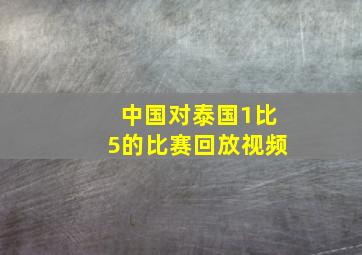 中国对泰国1比5的比赛回放视频